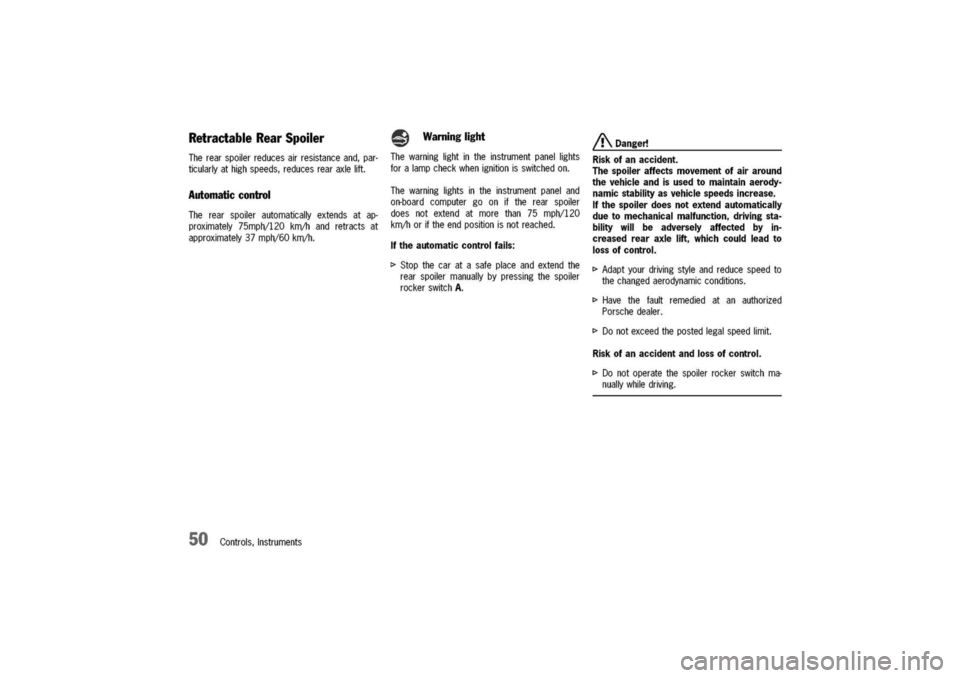 Retractable Rear Spoiler

The rear spoiler reduces air resistance and, particularly at high speeds, reduces rear axle lift.

Automatic control

The rear spoiler automatically extends at approximately 75mph/120 km/h and retracts at approximately 37 mph/60 km/h.

Warning light

The warning light in the instrument panel lights for a lamp check when ignition is switched on.

The warning lights in the instrument panel and on-board computer go on if the rear spoiler does not extend at more than 75 mph/120 km/h or if the end position is not reached.

If the automatic control fails:

▷ Stop the car at a safe place and extend the rear spoiler manually by pressing the spoiler rocker switch A.

Danger!

Risk of an accident.
The spoiler affects movement of air around the vehicle and is used to maintain aerodynamic stability as vehicle speeds increase.
If the spoiler does not extend automatically due to mechanical malfunction, driving stability will be adversely affected by increased rear axle lift, which could lead to loss of control.

▷ Adapt your driving style and reduce speed to the changed aerodynamic conditions.

▷ Have the fault remedied at an authorized Porsche dealer.

▷ Do not exceed the posted legal speed limit.

Risk of an accident and loss of control.

▷ Do not operate the spoiler rocker switch manually while driving.

50 Controls, Instruments

carmanualsonline.info